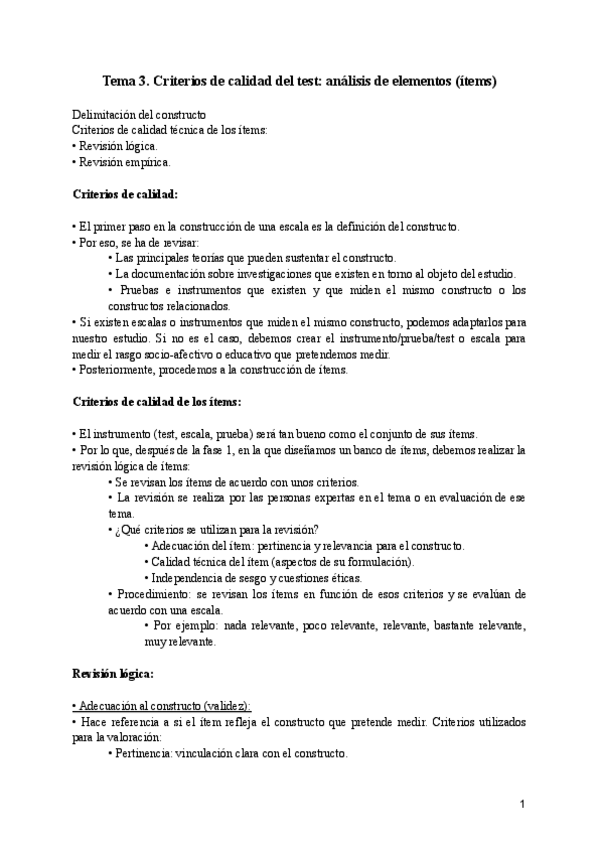 Tema 3. Criterios de calidad del test: análisis de elementos (ítems)

Delimitación del constructo
Criterios de calidad técnica de los ítems:
• Revisión lógica.
• Revisión empírica.

Criterios de calidad:

• El primer paso en la construcción de una escala es la definición del constructo.
• Por eso, se ha de revisar:
• Las principales teorías que pueden sustentar el constructo.
• La documentación sobre investigaciones que existen en torno al objeto del estudio.
• Pruebas e instrumentos que existen y que miden el mismo constructo o los constructos relacionados.
• Si existen escalas o instrumentos que miden el mismo constructo, podemos adaptarlos para nuestro estudio. Si no es el caso, debemos crear el instrumento/prueba/test o escala para medir el rasgo socio-afectivo o educativo que pretendemos medir.
• Posteriormente, procedemos a la construcción de ítems.

Criterios de calidad de los ítems:

• El instrumento (test, escala, prueba) será tan bueno como el conjunto de sus ítems.
• Por lo que, después de la fase 1, en la que diseñamos un banco de ítems, debemos realizar la revisión lógica de ítems:
• Se revisan los ítems de acuerdo con unos criterios.
• La revisión se realiza por las personas expertas en el tema o en evaluación de ese tema.
• ¿Qué criterios se utilizan para la revisión?
• Adecuación del ítem: pertinencia y relevancia para el constructo.
• Calidad técnica del ítem (aspectos de su formulación).
• Independencia de sesgo y cuestiones éticas.
• Procedimiento: se revisan los ítems en función de esos criterios y se evalúan de acuerdo con una escala.
• Por ejemplo: nada relevante, poco relevante, relevante, bastante relevante, muy relevante.

Revisión lógica:

• Adecuación al constructo (validez):
• Hace referencia a si el ítem refleja el constructo que pretende medir. Criterios utilizados para la valoración:
• Pertinencia: vinculación clara con el constructo.

1